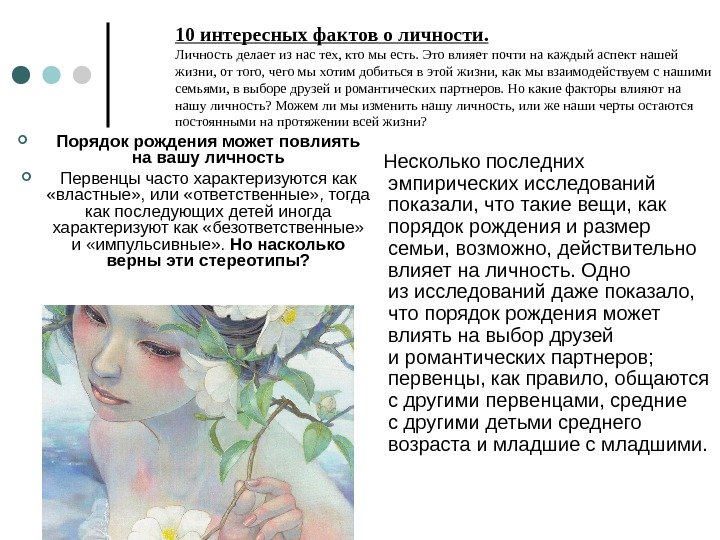 10 интересных фактов о личности.

Личность делает из нас тех, кто мы есть. Это влияет почти на каждый аспект нашей жизни, от того, чего мы хотим добиться в этой жизни, как мы взаимодействуем с нашими семьями, в выборе друзей и романтических партнеров. Но какие факторы влияют на нашу личность? Можем ли мы изменить нашу личность, или же наши черты остаются постоянными на протяжении всей жизни?

Порядок рождения может повлиять на вашу личность

Первенцы часто характеризуются как «властные», или «ответственные», тогда как последующих детей иногда характеризуют как «безответственные» и «импульсивные». Но насколько верны эти стереотипы?

Несколько последних эмпирических исследований показали, что такие вещи, как порядок рождения и размер семьи, возможно, действительно влияет на личность. Одно из исследований даже показало, что порядок рождения может влиять на выбор друзей и романтических партнеров; первенцы, как правило, общаются с другими первенцами, средние с другими детьми среднего возраста и младшие с младшими.